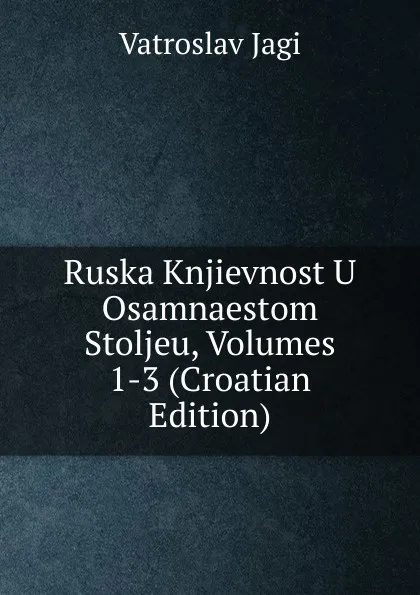 Vatroslav Jagi

Ruska Knjievnost U Osamnaestom Stoljeu, Volumes 1-3 (Croatian Edition)